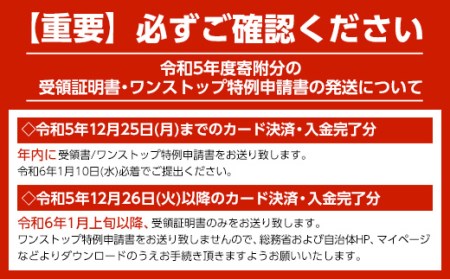 【重要】必ずご確認ください

令和5年度寄附分の
受領証明書・ワンストップ特例申請書の発送について

◇令和5年12月25日(月)までのカード決済・入金完了分

年内に受領書/ワンストップ特例申請書をお送り致します。
令和6年1月10日(水)必着でご提出ください。

◇令和5年12月26日(火)以降のカード決済・入金完了分

令和6年1月上旬以降、受領証明書のみをお送り致します。
ワンストップ特例申請書をお送り致しませんので、総務省および自治体HP、マイページなどよりダウンロードのうえお手続き頂きますようお願いいたします。